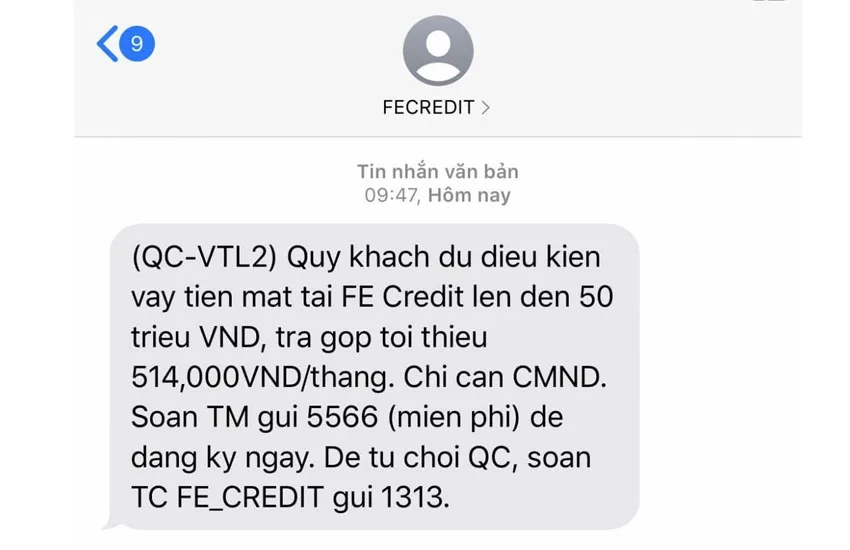 9

FECREDIT >

Tin nhắn văn bản
09:47, Hôm nay

(QC-VTL2) Quy khach du dieu kien vay tien mat tai FE Credit len den 50 trieu VND, tra gop toi thieu 514,000VND/thang. Chi can CMND. Soan TM gui 5566 (mien phi) de dang ky ngay. De tu choi QC, soan TC FE_CREDIT gui 1313.